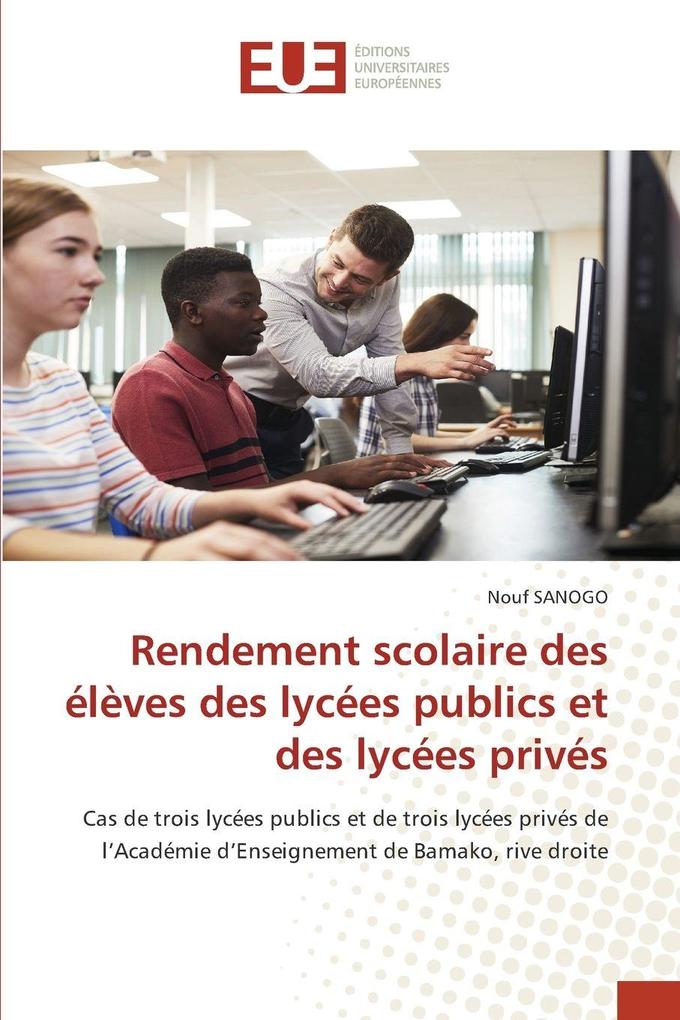 EUE
ÉDITIONS
UNIVERSITAIRES
EUROPÉENNES

Nouf SANOGO

Rendement scolaire des élèves des lycées publics et des lycées privés

Cas de trois lycées publics et de trois lycées privés de l'Académie d'Enseignement de Bamako, rive droite